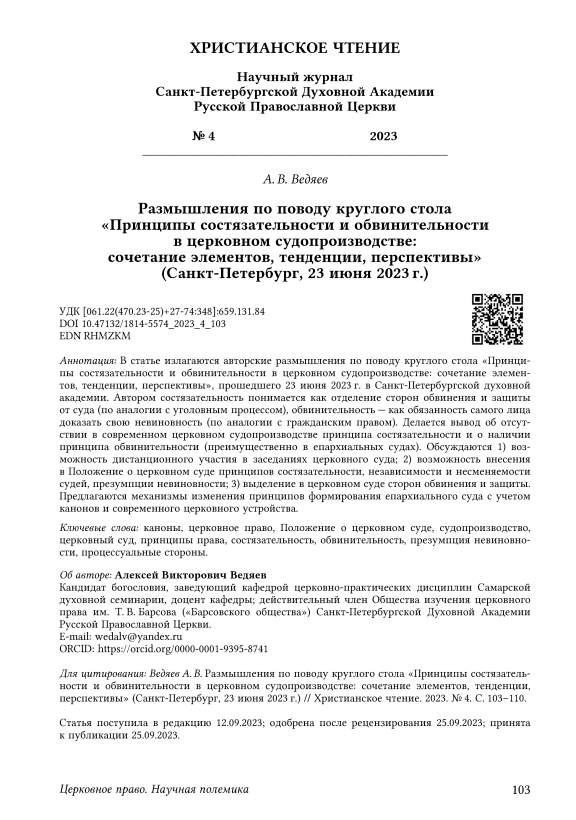 ХРИСТИАНСКОЕ ЧТЕНИЕ

Научный журнал
Санкт-Петербургской Духовной Академии
Русской Православной Церкви

№ 4 2023

А. В. Ведяев

Размышления по поводу круглого стола «Принципы состязательности и обвинительности в церковном судопроизводстве: сочетание элементов, тенденции, перспективы» (Санкт-Петербург, 23 июня 2023 г.)

УДК [061.22(470.23-25)+27-74:348]:659.131.84
DOI 10.47132/1814-5574_2023_4_103
EDN RHMZKM

Аннотация: В статье излагаются авторские размышления по поводу круглого стола «Принципы состязательности и обвинительности в церковном судопроизводстве: сочетание элементов, тенденции, перспективы», прошедшего 23 июня 2023 г. в Санкт-Петербургской духовной академии. Автором состязательность понимается как отделение сторон обвинения и защиты от суда (по аналогии с уголовным процессом), обвинительность — как обязанность самого лица доказать свою невиновность (по аналогии с гражданским правом). Делается вывод об отсутствии в современном церковном судопроизводстве принципа состязательности и о наличии принципа обвинительности (преимущественно в епархиальных судах). Обсуждаются 1) возможность дистанционного участия в заседаниях церковного суда; 2) возможность внесения в Положение о церковном суде принципов состязательности, независимости и несменяемости судей, презумпции невиновности; 3) выделение в церковном суде сторон обвинения и защиты. Предлагаются механизмы изменения принципов формирования епархиального суда с учетом канонов и современного церковного устройства.

Ключевые слова: каноны, церковное право, Положение о церковном суде, судопроизводство, церковный суд, принципы права, состязательность, обвинительность, презумпция невиновности, процессуальные стороны.

Об авторе: Алексей Викторович Ведяев
Кандидат богословия, заведующий кафедрой церковно-практических дисциплин Самарской духовной семинарии, доцент кафедры; действительный член Общества изучения церковного права им. Т. В. Барсова («Барсовского общества») Санкт-Петербургской Духовной Академии Русской Православной Церкви.
E-mail: wedalv@yandex.ru
ORCID: https://orcid.org/0000-0001-9395-8741

Для цитирования: Ведяев А. В. Размышления по поводу круглого стола «Принципы состязательности и обвинительности в церковном судопроизводстве: сочетание элементов, тенденции, перспективы» (Санкт-Петербург, 23 июня 2023 г.) // Христианское чтение. 2023. № 4. С. 103–110.

Статья поступила в редакцию 12.09.2023; одобрена после рецензирования 25.09.2023; принята к публикации 25.09.2023.

Церковное право. Научная полемика 103